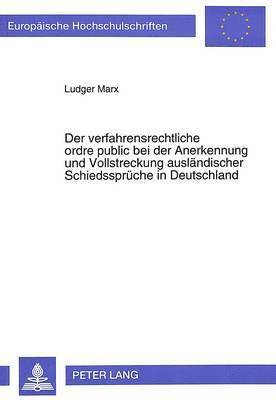 Europäische Hochschulschriften

Ludger Marx

Der verfahrensrechtliche ordre public bei der Anerkennung und Vollstreckung ausländischer Schiedssprüche in Deutschland

PETER LANG